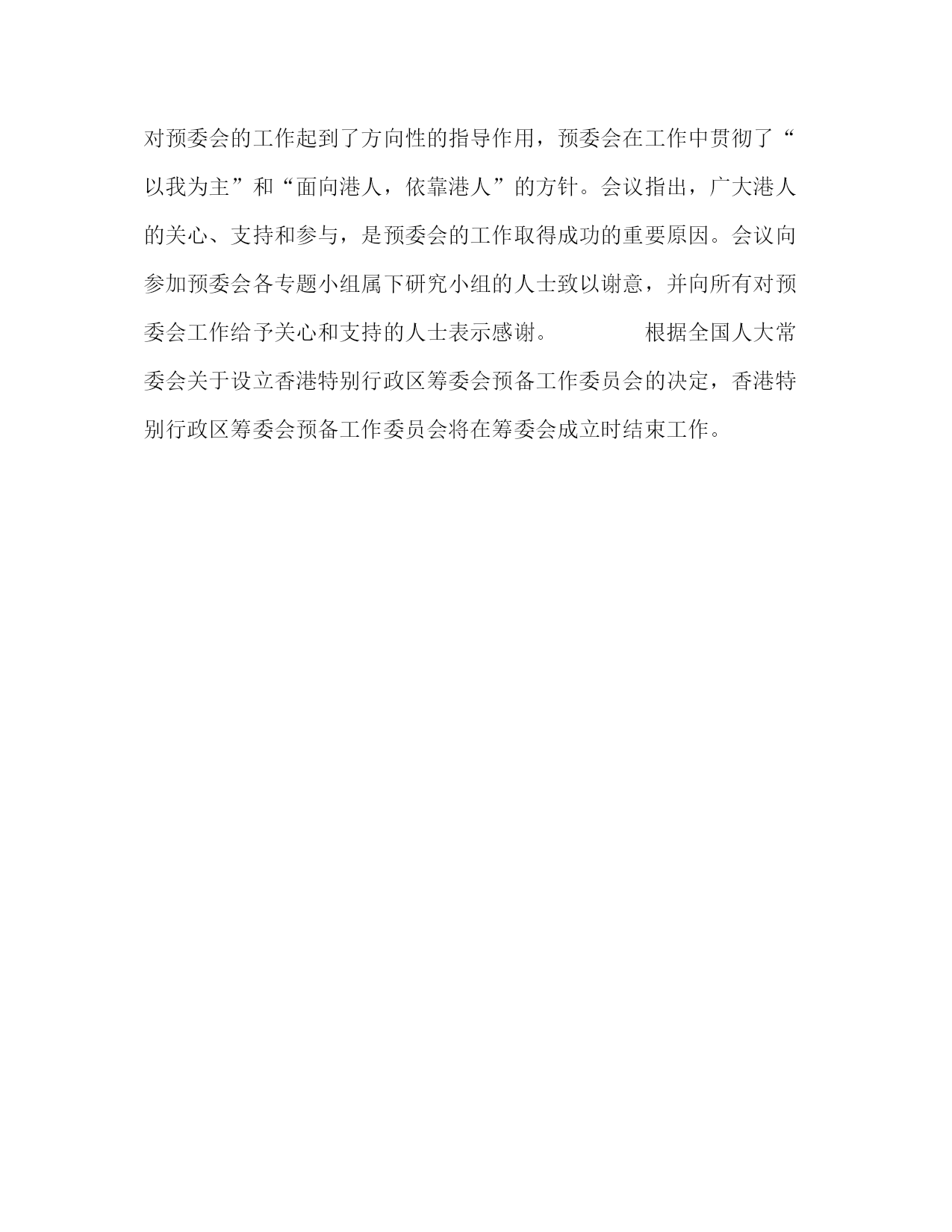 对预委会的工作起到了方向性的指导作用，预委会在工作中贯彻了“以我为主”和“面向港人，依靠港人”的方针。会议指出，广大港人的关心、支持和参与，是预委会的工作取得成功的重要原因。会议向参加预委会各专题小组属下研究小组的人士致以谢意，并向所有对预委会工作给予关心和支持的人士表示感谢。　　　　根据全国人大常委会关于设立香港特别行政区筹委会预备工作委员会的决定，香港特别行政区筹委会预备工作委员会将在筹委会成立时结束工作。